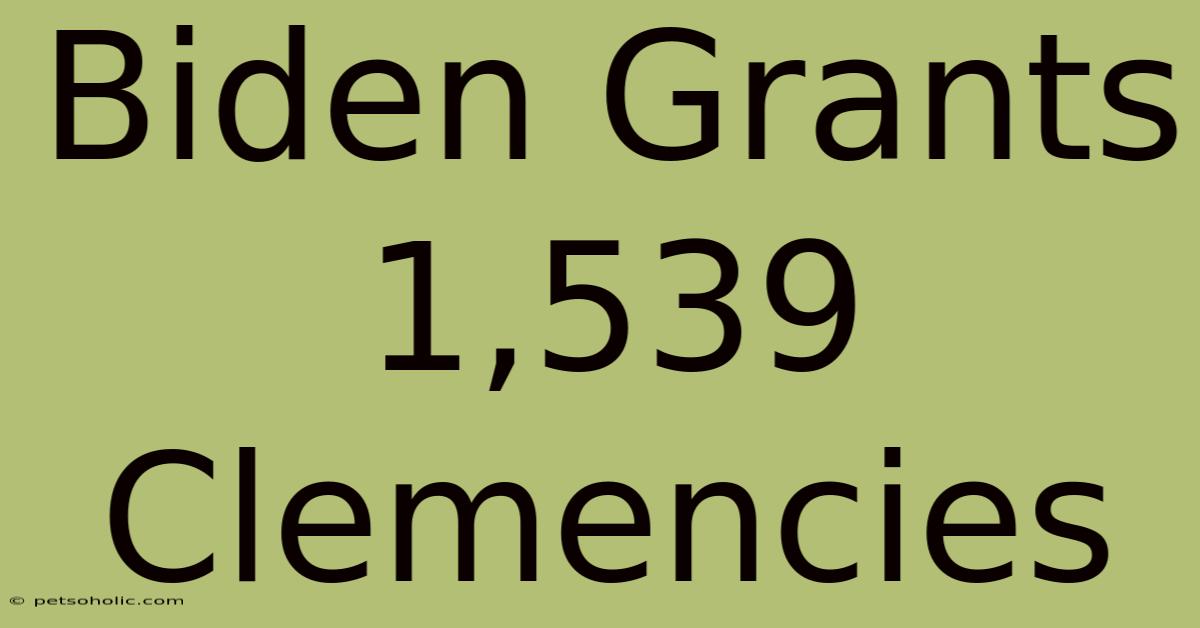 Biden Grants 1,539 Clemencies

© petsoholic.com